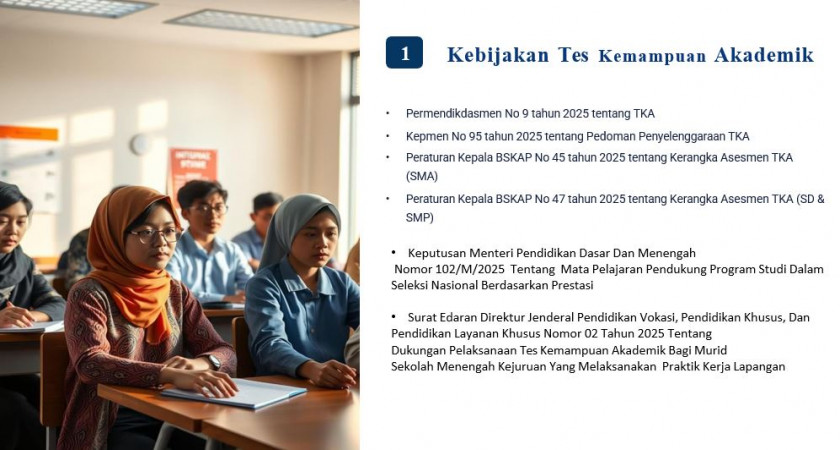 1

Kebijakan Tes Kemampuan Akademik

• Permendikdasmen No 9 tahun 2025 tentang TKA

• Kepmen No 95 tahun 2025 tentang Pedoman Penyelenggaraan TKA

• Peraturan Kepala BSKAP No 45 tahun 2025 tentang Kerangka Asesmen TKA (SMA)

• Peraturan Kepala BSKAP No 47 tahun 2025 tentang Kerangka Asesmen TKA (SD & SMP)

• Keputusan Menteri Pendidikan Dasar Dan Menengah Nomor 102/M/2025 Tentang Mata Pelajaran Pendukung Program Studi Dalam Seleksi Nasional Berdasarkan Prestasi

• Surat Edaran Direktur Jenderal Pendidikan Vokasi, Pendidikan Khusus, Dan Pendidikan Layanan Khusus Nomor 02 Tahun 2025 Tentang Dukungan Pelaksanaan Tes Kemampuan Akademik Bagi Murid Sekolah Menengah Kejuruan Yang Melaksanakan Praktik Kerja Lapangan